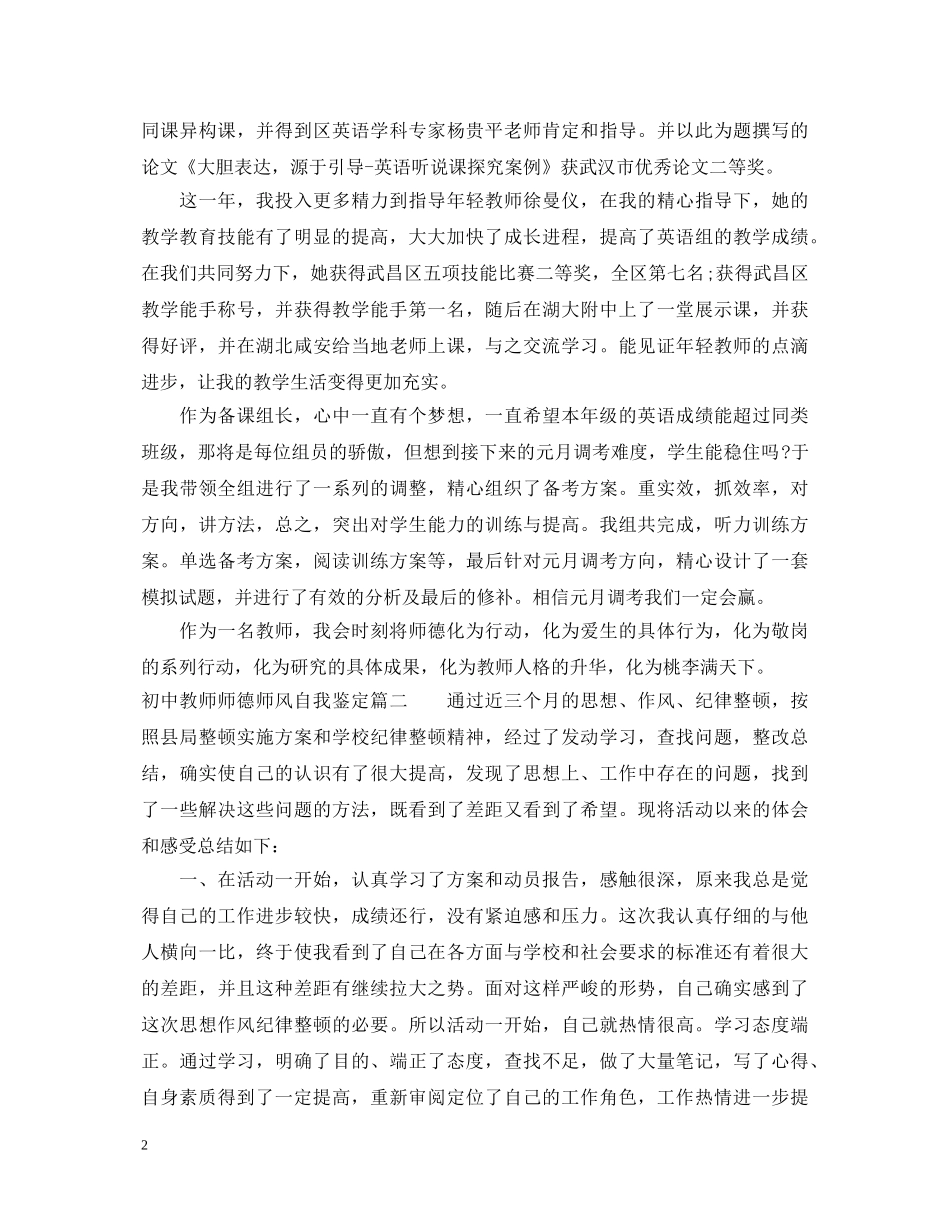 同课异构课，并得到区英语学科专家杨贵平老师肯定和指导。并以此为题撰写的论文《大胆表达，源于引导-英语听说课探究案例》获武汉市优秀论文二等奖。

这一年，我投入更多精力到指导年轻教师徐曼仪，在我的精心指导下，她的教学教育技能有了明显的提高，大大加快了成长进程，提高了英语组的教学成绩。在我们共同努力下，她获得武昌区五项技能比赛二等奖，全区第七名;获得武昌区教学能手称号，并获得教学能手第一名，随后在湖大附中上了一堂展示课，并获得好评，并在湖北咸安给当地老师上课，与之交流学习。能见证年轻教师的点滴进步，让我的教学生活变得更加充实。

作为备课组长，心中一直有个梦想，一直希望本年级的英语成绩能超过同类班级，那将是每位组员的骄傲，但想到接下来的元月调考难度，学生能稳住吗?于是我带领全组进行了一系列的调整，精心组织了备考方案。重实效，抓效率，对方向，讲方法，总之，突出对学生能力的训练与提高。我组共完成，听力训练方案。单选备考方案，阅读训练方案等，最后针对元月调考方向，精心设计了一套模拟试题，并进行了有效的分析及最后的修补。相信元月调考我们一定会赢。

作为一名教师，我会时刻将师德化为行动，化为爱生的具体行为，化为敬岗的系列行动，化为研究的具体成果，化为教师人格的升华，化为桃李满天下。

初中教师师德师风自我鉴定篇二　　通过近三个月的思想、作风、纪律整顿，按照县局整顿实施方案和学校纪律整顿精神，经过了发动学习，查找问题，整改总结，确实使自己的认识有了很大提高，发现了思想上、工作中存在的问题，找到了一些解决这些问题的方法，既看到了差距又看到了希望。现将活动以来的体会和感受总结如下：

一、在活动一开始，认真学习了方案和动员报告，感触很深，原来我总是觉得自己的工作进步较快，成绩还行，没有紧迫感和压力。这次我认真仔细的与他人横向一比，终于使我看到了自己在各方面与学校和社会要求的标准还有着很大的差距，并且这种差距有继续拉大之势。面对这样严峻的形势，自己确实感到了这次思想作风纪律整顿的必要。所以活动一开始，自己就热情很高。学习态度端正。通过学习，明确了目的、端正了态度，查找不足，做了大量笔记，写了心得、自身素质得到了一定提高，重新审阅定位了自己的工作角色，工作热情进一步提

2